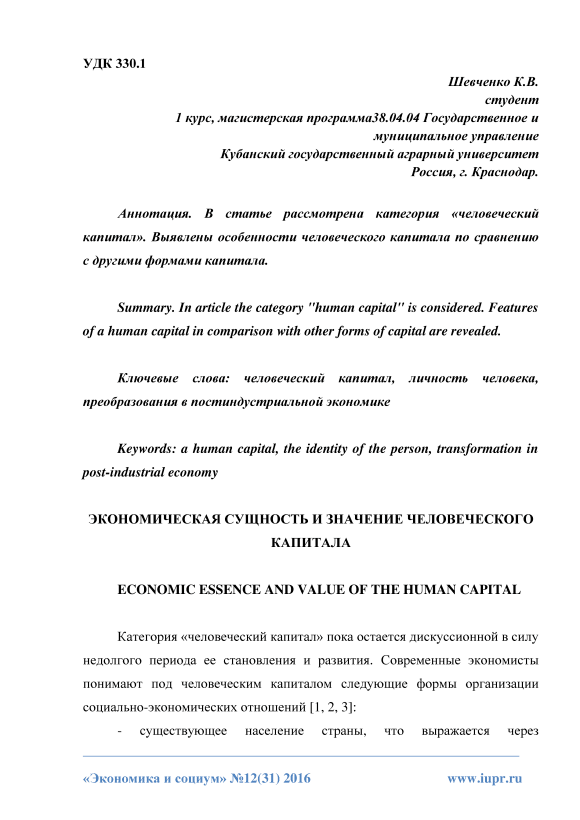 УДК 330.1

Шевченко К.В.
студент
1 курс, магистерская программа38.04.04 Государственное и муниципальное управление
Кубанский государственный аграрный университет
Россия, г. Краснодар.

Аннотация. В статье рассмотрена категория «человеческий капитал». Выявлены особенности человеческого капитала по сравнению с другими формами капитала.

Summary. In article the category "human capital" is considered. Features of a human capital in comparison with other forms of capital are revealed.

Ключевые слова: человеческий капитал, личность человека, преобразования в постиндустриальной экономике

Keywords: a human capital, the identity of the person, transformation in post-industrial economy

ЭКОНОМИЧЕСКАЯ СУЩНОСТЬ И ЗНАЧЕНИЕ ЧЕЛОВЕЧЕСКОГО КАПИТАЛА

ECONOMIC ESSENCE AND VALUE OF THE HUMAN CAPITAL

Категория «человеческий капитал» пока остается дискуссионной в силу недолгого периода ее становления и развития. Современные экономисты понимают под человеческим капиталом следующие формы организации социально-экономических отношений [1, 2, 3]:

- существующее население страны, что выражается через

«Экономика и социум» №12(31) 2016 www.iupr.ru